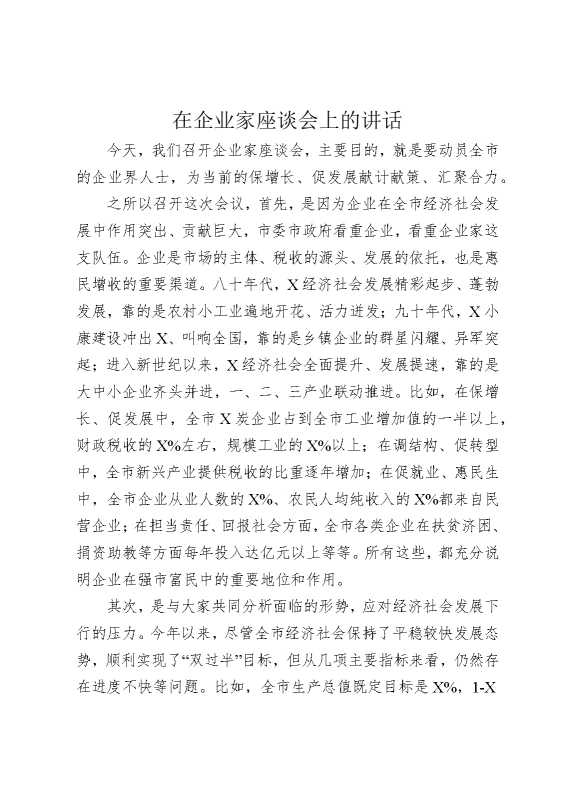 在企业家座谈会上的讲话

今天，我们召开企业家座谈会，主要目的，就是要动员全市的企业界人士，为当前的保增长、促发展献计献策、汇聚合力。

之所以召开这次会议，首先，是因为企业在全市经济社会发展中作用突出、贡献巨大，市委市政府看重企业，看重企业家这支队伍。企业是市场的主体、税收的源头、发展的依托，也是惠民增收的重要渠道。八十年代，X经济社会发展精彩起步、蓬勃发展，靠的是农村小工业遍地开花、活力迸发；九十年代，X小康建设冲出X、叫响全国，靠的是乡镇企业的群星闪耀、异军突起；进入新世纪以来，X经济社会全面提升、发展提速，靠的是大中小企业齐头并进，一、二、三产业联动推进。比如，在保增长、促发展中，全市X炭企业占到全市工业增加值的一半以上，财政税收的X%左右，规模工业的X%以上；在调结构、促转型中，全市新兴产业提供税收的比重逐年增加；在促就业、惠民生中，全市企业从业人数的X%、农民人均纯收入的X%都来自民营企业；在担当责任、回报社会方面，全市各类企业在扶贫济困、捐资助教等方面每年投入达亿元以上等等。所有这些，都充分说明企业在强市富民中的重要地位和作用。

其次，是与大家共同分析面临的形势，应对经济社会发展下行的压力。今年以来，尽管全市经济社会保持了平稳较快发展态势，顺利实现了“双过半”目标，但从几项主要指标来看，仍然存在进度不快等问题。比如，全市生产总值既定目标是X%，1-X